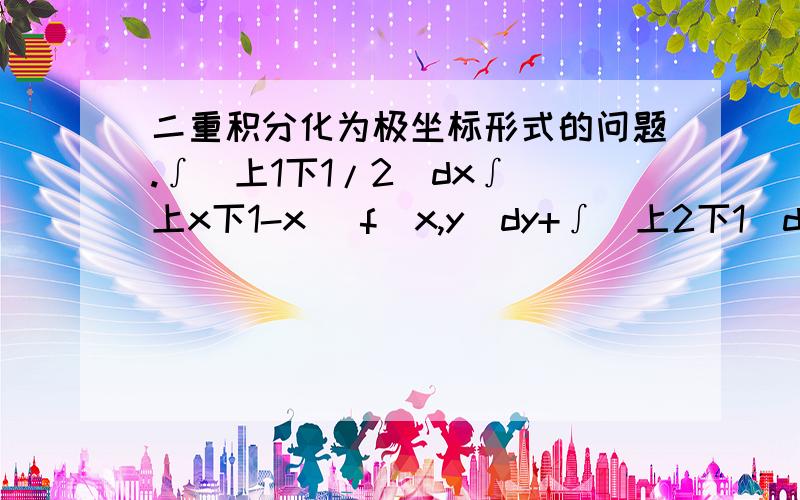 二重积分化为极坐标形式的问题.∫（上1下1/2）dx∫（上x下1-x） f（x,y）dy+∫（上2下1）d